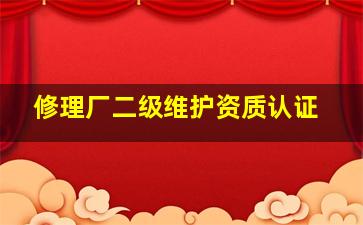 修理厂二级维护资质认证